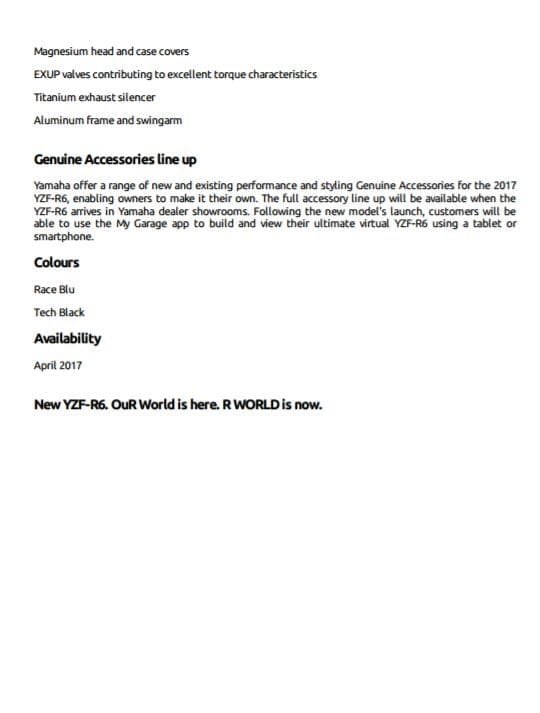 Magnesium head and case covers

EXUP valves contributing to excellent torque characteristics

Titanium exhaust silencer

Aluminum frame and swingarm

Genuine Accessories line up

Yamaha offer a range of new and existing performance and styling Genuine Accessories for the 2017 YZF-R6, enabling owners to make it their own. The full accessory line up will be available when the YZF-R6 arrives in Yamaha dealer showrooms. Following the new model's launch, customers will be able to use the My Garage app to build and view their ultimate virtual YZF-R6 using a tablet or smartphone.

Colours

Race Blu

Tech Black

Availability

April 2017

New YZF-R6. OuR World is here. R WORLD is now.